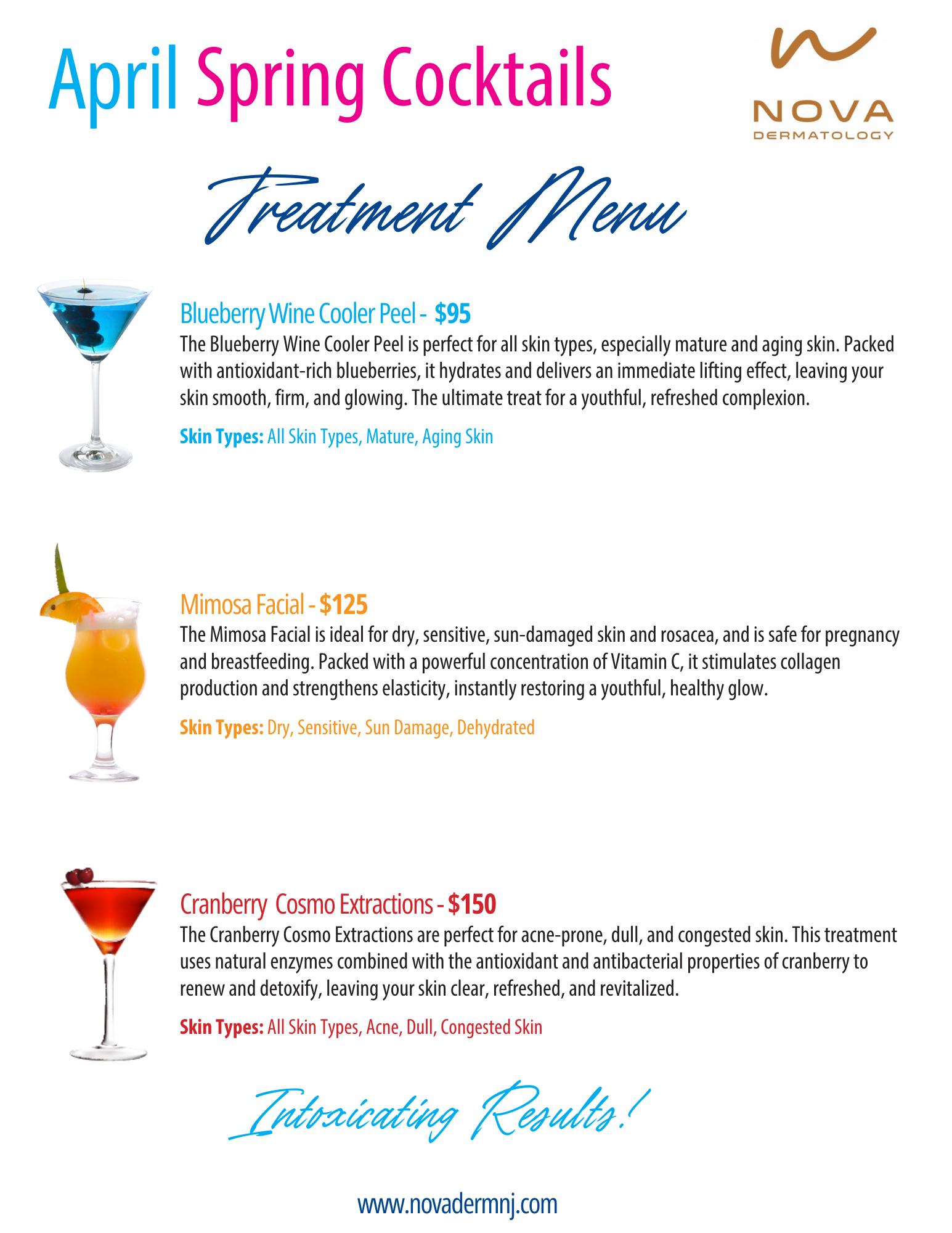 April Spring Cocktails

NOVA
DERMATOLOGY

Treatment Menu

Blueberry Wine Cooler Peel - $95

The Blueberry Wine Cooler Peel is perfect for all skin types, especially mature and aging skin. Packed with antioxidant-rich blueberries, it hydrates and delivers an immediate lifting effect, leaving your skin smooth, firm, and glowing. The ultimate treat for a youthful, refreshed complexion.

Skin Types: All Skin Types, Mature, Aging Skin

Mimosa Facial - $125

The Mimosa Facial is ideal for dry, sensitive, sun-damaged skin and rosacea, and is safe for pregnancy and breastfeeding. Packed with a powerful concentration of Vitamin C, it stimulates collagen production and strengthens elasticity, instantly restoring a youthful, healthy glow.

Skin Types: Dry, Sensitive, Sun Damage, Dehydrated

Cranberry Cosmo Extractions - $150

The Cranberry Cosmo Extractions are perfect for acne-prone, dull, and congested skin. This treatment uses natural enzymes combined with the antioxidant and antibacterial properties of cranberry to renew and detoxify, leaving your skin clear, refreshed, and revitalized.

Skin Types: All Skin Types, Acne, Dull, Congested Skin

Intoxicating Results!

www.novadermnj.com